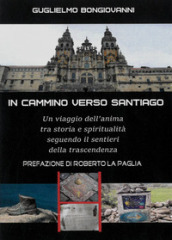 GUGLIELMO BONGIOVANNI

IN CAMMINO VERSO SANTIAGO

Un viaggio dell'anima tra storia e spiritualità seguendo il sentieri della trascendenza

PREFAZIONE DI ROBERTO LA PAGLIA